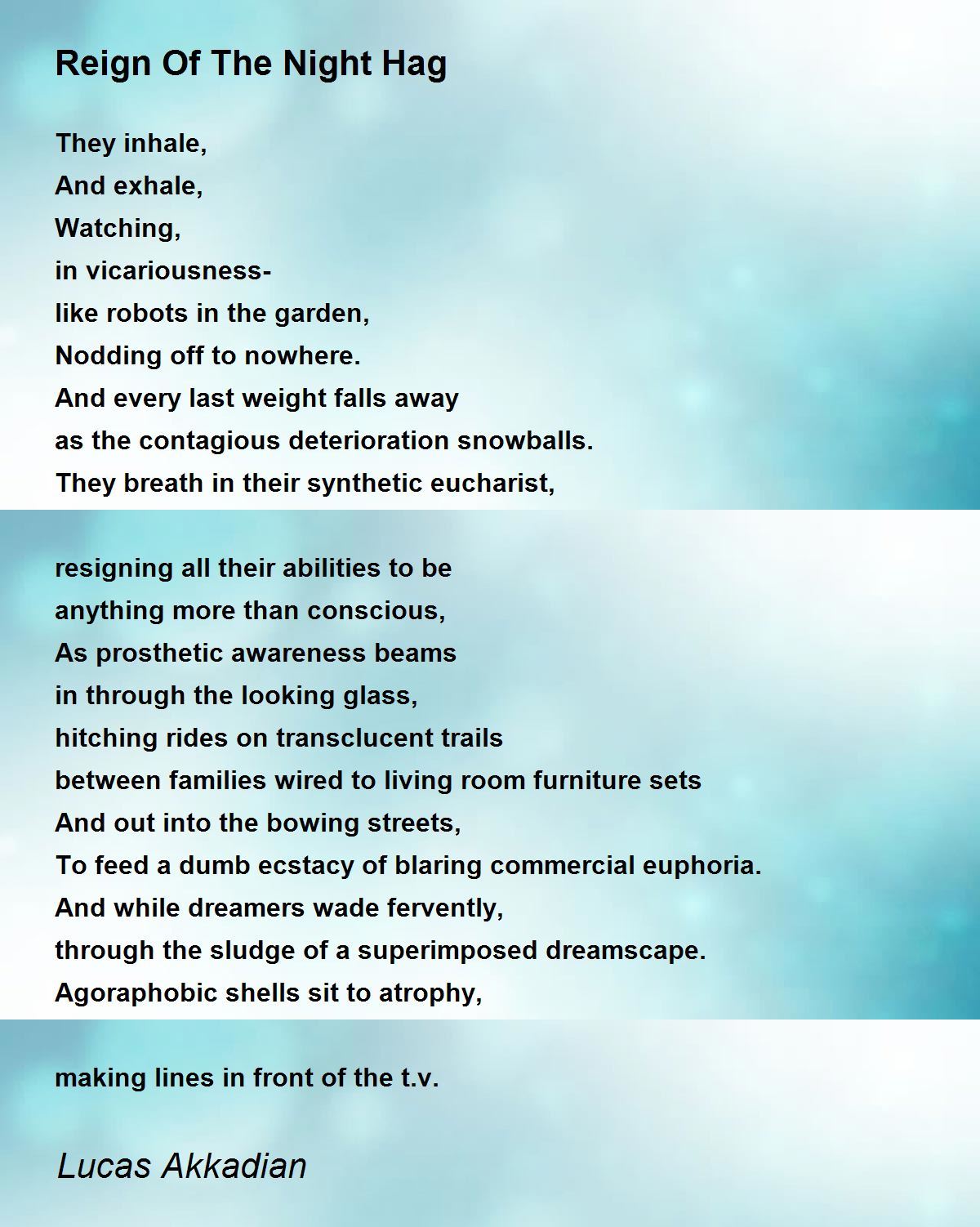 Reign Of The Night Hag

They inhale,
And exhale,
Watching,
in vicariousness-
like robots in the garden,
Nodding off to nowhere.
And every last weight falls away
as the contagious deterioration snowballs.
They breath in their synthetic eucharist,

resigning all their abilities to be
anything more than conscious,
As prosthetic awareness beams
in through the looking glass,
hitching rides on transclucent trails
between families wired to living room furniture sets
And out into the bowing streets,
To feed a dumb ecstacy of blaring commercial euphoria.
And while dreamers wade fervently,
through the sludge of a superimposed dreamscape.
Agoraphobic shells sit to atrophy,

making lines in front of the t.v.

Lucas Akkadian